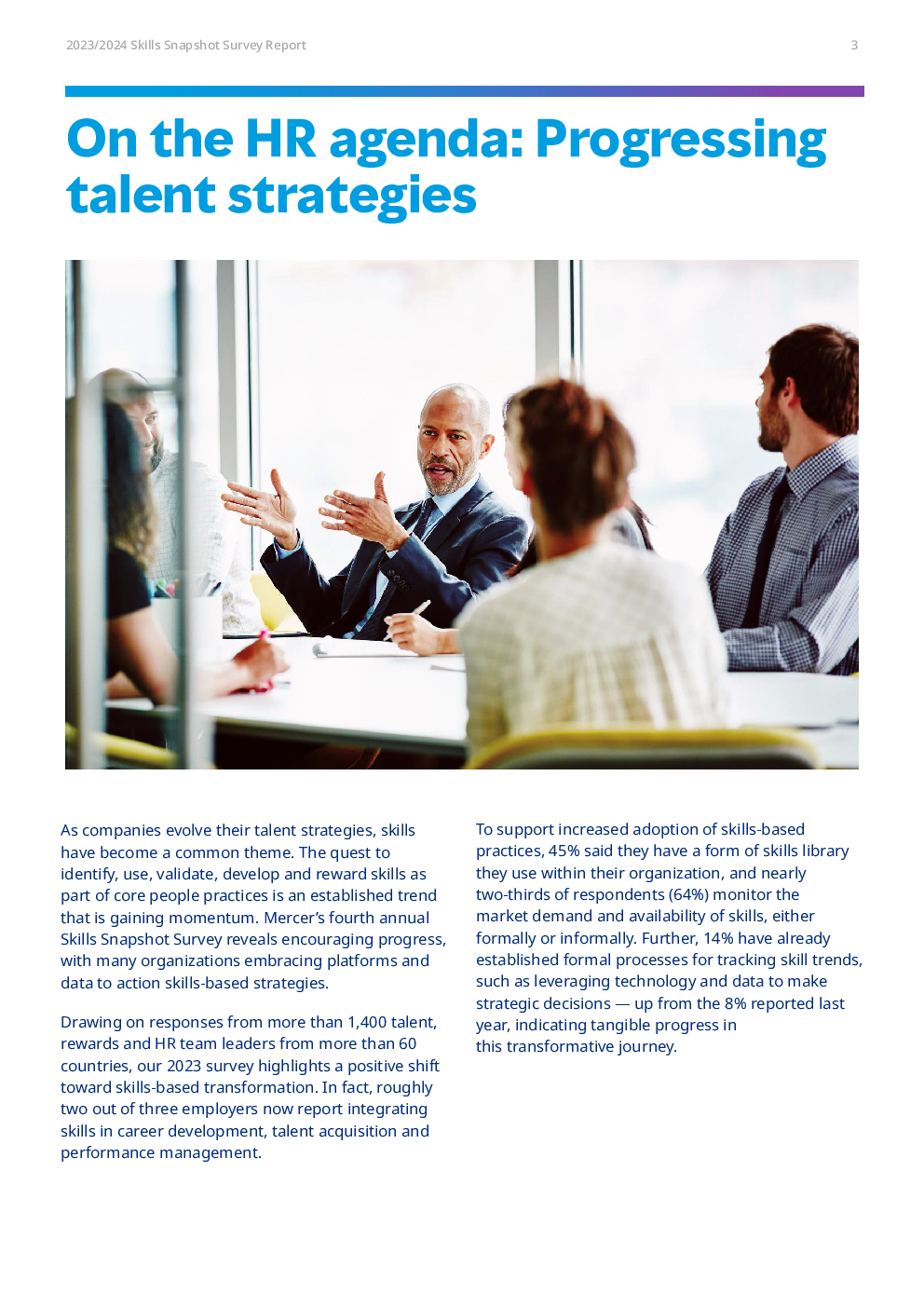 2023/2024 Skills Snapshot Survey Report

3

On the HR agenda: Progressing talent strategies

As companies evolve their talent strategies, skills have become a common theme. The quest to identify, use, validate, develop and reward skills as part of core people practices is an established trend that is gaining momentum. Mercer's fourth annual Skills Snapshot Survey reveals encouraging progress, with many organizations embracing platforms and data to action skills-based strategies.

Drawing on responses from more than 1,400 talent, rewards and HR team leaders from more than 60 countries, our 2023 survey highlights a positive shift toward skills-based transformation. In fact, roughly two out of three employers now report integrating skills in career development, talent acquisition and performance management.

To support increased adoption of skills-based practices, 45% said they have a form of skills library they use within their organization, and nearly two-thirds of respondents (64%) monitor the market demand and availability of skills, either formally or informally. Further, 14% have already established formal processes for tracking skill trends, such as leveraging technology and data to make strategic decisions — up from the 8% reported last year, indicating tangible progress in this transformative journey.